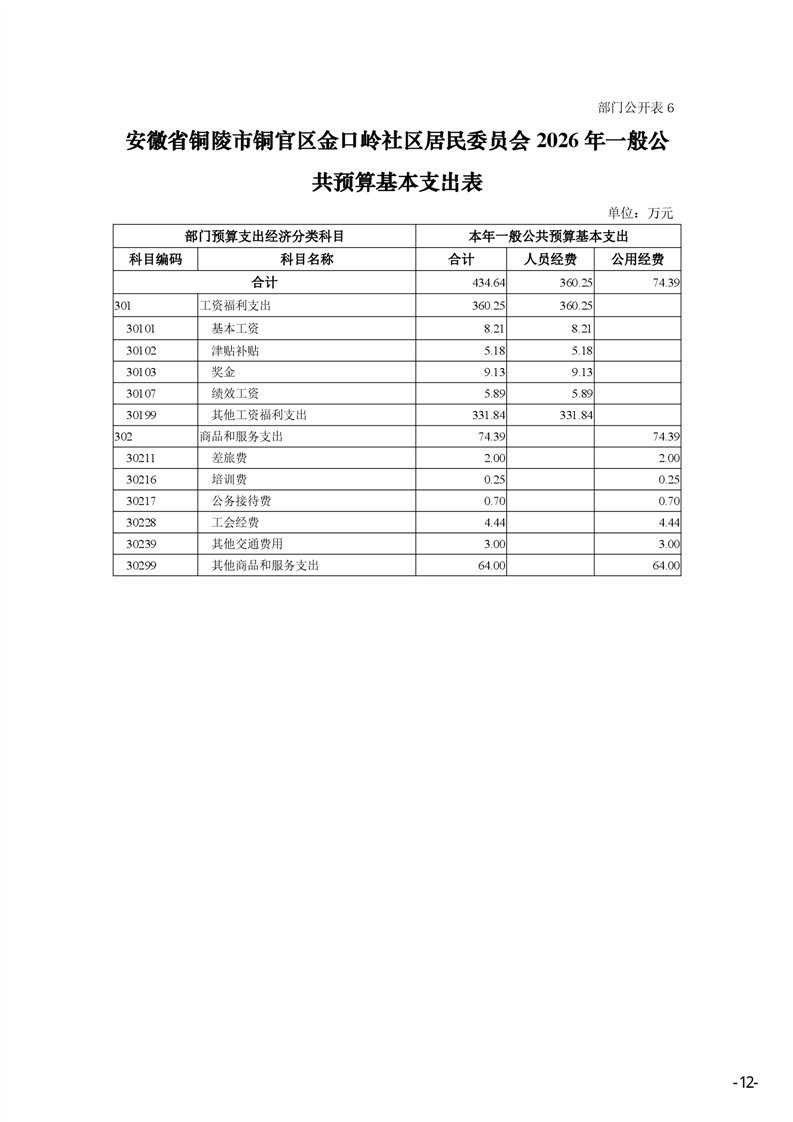 部门公开表 6

安徽省铜陵市铜官区金口岭社区居民委员会 2026 年一般公共预算基本支出表

单位：万元

| 部门预算支出经济分类科目 | | 本年一般公共预算基本支出 | | |
|---|---|---|---|---|
| 科目编码 | 科目名称 | 合计 | 人员经费 | 公用经费 |
| 合计 | | 434.64 | 360.25 | 74.39 |
| 301 | 工资福利支出 | 360.25 | 360.25 | |
| 30101 | 基本工资 | 8.21 | 8.21 | |
| 30102 | 津贴补贴 | 5.18 | 5.18 | |
| 30103 | 奖金 | 9.13 | 9.13 | |
| 30107 | 绩效工资 | 5.89 | 5.89 | |
| 30199 | 其他工资福利支出 | 331.84 | 331.84 | |
| 302 | 商品和服务支出 | 74.39 | | 74.39 |
| 30211 | 差旅费 | 2.00 | | 2.00 |
| 30216 | 培训费 | 0.25 | | 0.25 |
| 30217 | 公务接待费 | 0.70 | | 0.70 |
| 30228 | 工会经费 | 4.44 | | 4.44 |
| 30239 | 其他交通费用 | 3.00 | | 3.00 |
| 30299 | 其他商品和服务支出 | 64.00 | | 64.00 |

-12-